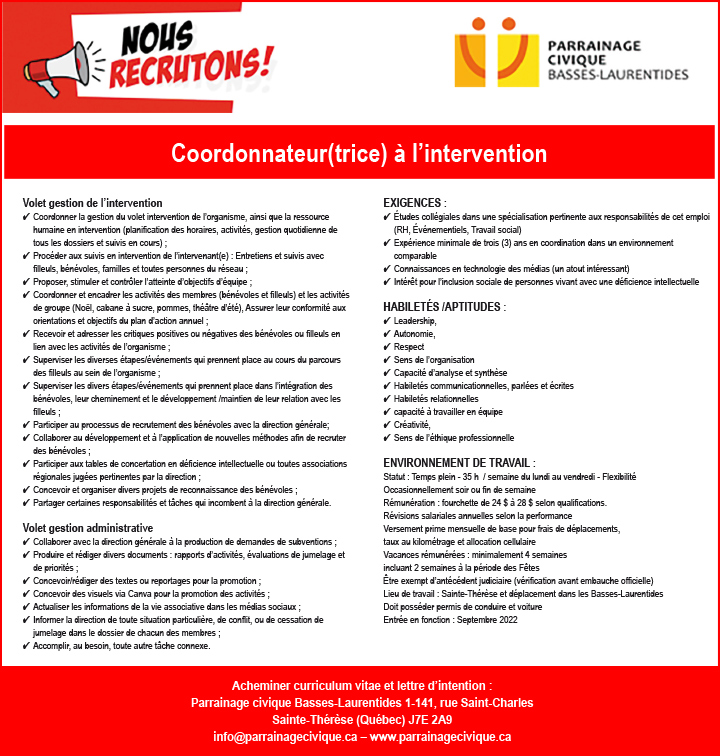 NOUS RECRUTONS!

PARRAINAGE CIVIQUE BASSES-LAURENTIDES

Coordonnateur(trice) à l'intervention

Volet gestion de l'intervention
✔ Coordonner la gestion du volet intervention de l'organisme, ainsi que la ressource humaine en intervention (planification des horaires, activités, gestion quotidienne de tous les dossiers et suivis en cours) ;
✔ Procéder aux suivis en intervention de l'intervenant(e) : Entretiens et suivis avec filleuls, bénévoles, familles et toutes personnes du réseau ;
✔ Proposer, stimuler et contrôler l'atteinte d'objectifs d'équipe ;
✔ Coordonner et encadrer les activités des membres (bénévoles et filleuls) et les activités de groupe (Noël, cabane à sucre, pommes, théâtre d'été), Assurer leur conformité aux orientations et objectifs du plan d'action annuel ;
✔ Recevoir et adresser les critiques positives ou négatives des bénévoles ou filleuls en lien avec les activités de l'organisme ;
✔ Superviser les diverses étapes/événements qui prennent place au cours du parcours des filleuls au sein de l'organisme ;
✔ Superviser les divers étapes/événements qui prennent place dans l'intégration des bénévoles, leur cheminement et le développement /maintien de leur relation avec les filleuls ;
✔ Participer au processus de recrutement des bénévoles avec la direction générale;
✔ Collaborer au développement et à l'application de nouvelles méthodes afin de recruter des bénévoles ;
✔ Participer aux tables de concertation en déficience intellectuelle ou toutes associations régionales jugées pertinentes par la direction ;
✔ Concevoir et organiser divers projets de reconnaissance des bénévoles ;
✔ Partager certaines responsabilités et tâches qui incombent à la direction générale.

Volet gestion administrative
✔ Collaborer avec la direction générale à la production de demandes de subventions ;
✔ Produire et rédiger divers documents : rapports d'activités, évaluations de jumelage et de priorités ;
✔ Concevoir/rédiger des textes ou reportages pour la promotion ;
✔ Concevoir des visuels via Canva pour la promotion des activités ;
✔ Actualiser les informations de la vie associative dans les médias sociaux ;
✔ Informer la direction de toute situation particulière, de conflit, ou de cessation de jumelage dans le dossier de chacun des membres ;
✔ Accomplir, au besoin, toute autre tâche connexe.

EXIGENCES :
✔ Études collégiales dans une spécialisation pertinente aux responsabilités de cet emploi (RH, Événementiels, Travail social)
✔ Expérience minimale de trois (3) ans en coordination dans un environnement comparable
✔ Connaissances en technologie des médias (un atout intéressant)
✔ Intérêt pour l'inclusion sociale de personnes vivant avec une déficience intellectuelle

HABILETÉS /APTITUDES :
✔ Leadership,
✔ Autonomie,
✔ Respect
✔ Sens de l'organisation
✔ Capacité d'analyse et synthèse
✔ Habiletés communicationnelles, parlées et écrites
✔ Habiletés relationnelles
✔ capacité à travailler en équipe
✔ Créativité,
✔ Sens de l'éthique professionnelle

ENVIRONNEMENT DE TRAVAIL :
Statut : Temps plein - 35 h / semaine du lundi au vendredi - Flexibilité
Occasionnellement soir ou fin de semaine
Rémunération : fourchette de 24 $ à 28 $ selon qualifications.
Révisions salariales annuelles selon la performance
Versement prime mensuelle de base pour frais de déplacements, taux au kilométrage et allocation cellulaire
Vacances rémunérées : minimalement 4 semaines incluant 2 semaines à la période des Fêtes
Être exempt d'antécédent judiciaire (vérification avant embauche officielle)
Lieu de travail : Sainte-Thérèse et déplacement dans les Basses-Laurentides
Doit posséder permis de conduire et voiture
Entrée en fonction : Septembre 2022

Acheminer curriculum vitae et lettre d'intention :
Parrainage civique Basses-Laurentides 1-141, rue Saint-Charles
Sainte-Thérèse (Québec) J7E 2A9
info@parrainagecivique.ca – www.parrainagecivique.ca